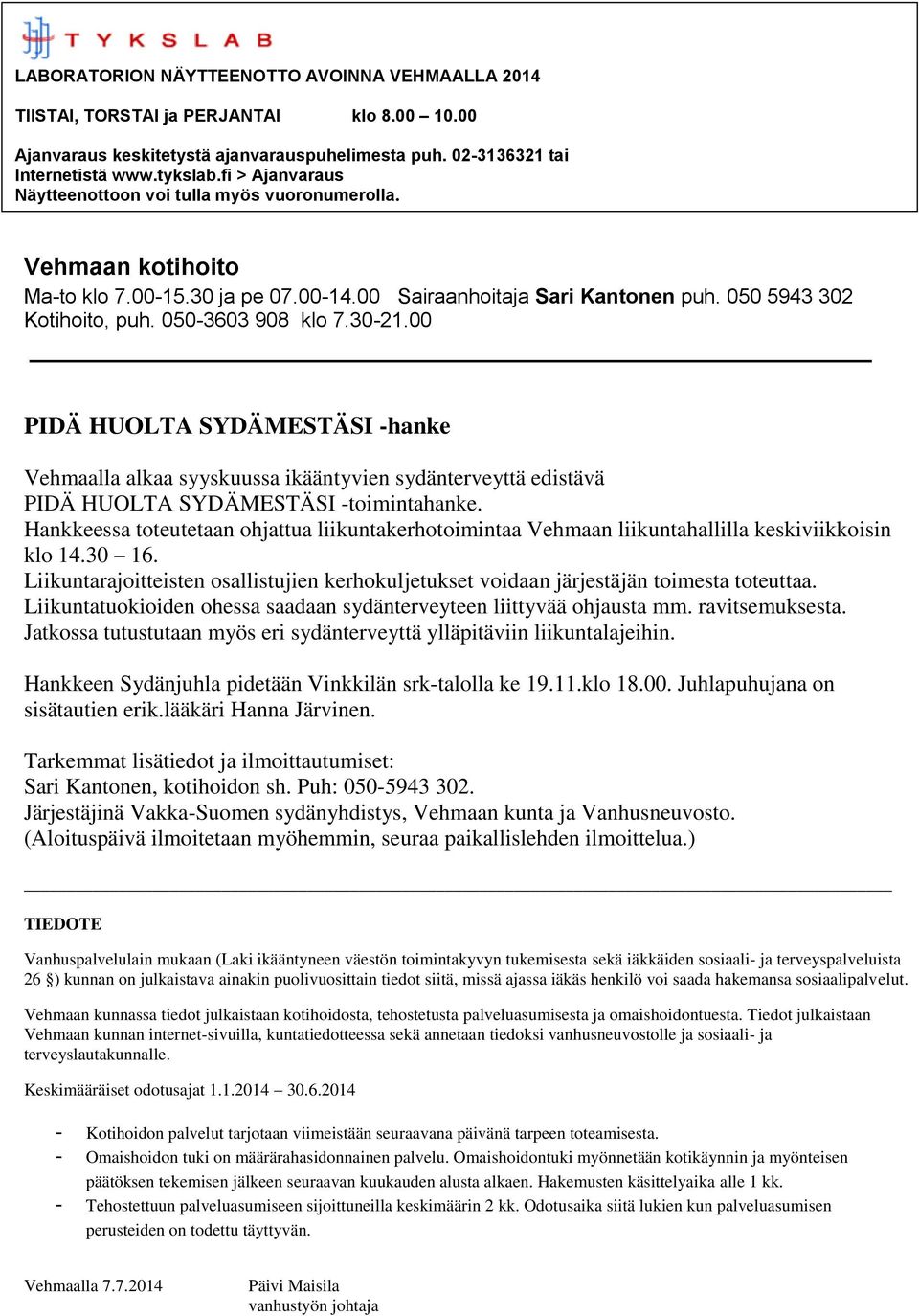 TYKSLAB

LABORATORION NÄYTTEENOTTO AVOINNA VEHMAALLA 2014

TIISTAI, TORSTAI ja PERJANTAI klo 8.00 – 10.00

Ajanvaraus keskitetystä ajanvarauspuhelimesta puh. 02-3136321 tai Internetistä www.tykslab.fi > Ajanvaraus
Näytteenottoon voi tulla myös vuoronumerolla.

Vehmaan kotihoito
Ma-to klo 7.00-15.30 ja pe 07.00-14.00 Sairaanhoitaja Sari Kantonen puh. 050 5943 302
Kotihoito, puh. 050-3603 908 klo 7.30-21.00

PIDÄ HUOLTA SYDÄMESTÄSI -hanke

Vehmaalla alkaa syyskuussa ikääntyvien sydänterveyttä edistävä PIDÄ HUOLTA SYDÄMESTÄSI -toimintahanke.
Hankkeessa toteutetaan ohjattua liikuntakerhotoimintaa Vehmaan liikuntahallilla keskiviikkoisin klo 14.30 – 16.
Liikuntarajoitteisten osallistujien kerhokuljetukset voidaan järjestäjän toimesta toteuttaa.
Liikuntatuokioiden ohessa saadaan sydänterveyteen liittyvää ohjausta mm. ravitsemuksesta.
Jatkossa tutustutaan myös eri sydänterveyttä ylläpitäviin liikuntalajeihin.

Hankkeen Sydänjuhla pidetään Vinkkilän srk-talolla ke 19.11.klo 18.00. Juhlapuhujana on sisätautien erik.lääkäri Hanna Järvinen.

Tarkemmat lisätiedot ja ilmoittautumiset:
Sari Kantonen, kotihoidon sh. Puh: 050-5943 302.
Järjestäjinä Vakka-Suomen sydänyhdistys, Vehmaan kunta ja Vanhusneuvosto.
(Aloituspäivä ilmoitetaan myöhemmin, seuraa paikallislehden ilmoittelua.)

TIEDOTE

Vanhuspalvelulain mukaan (Laki ikääntyneen väestön toimintakyvyn tukemisesta sekä iäkkäiden sosiaali- ja terveyspalveluista 26 §) kunnan on julkaistava ainakin puolivuosittain tiedot siitä, missä ajassa iäkäs henkilö voi saada hakemansa sosiaalipalvelut.

Vehmaan kunnassa tiedot julkaistaan kotihoidosta, tehostetusta palveluasumisesta ja omaishoidontuesta. Tiedot julkaistaan Vehmaan kunnan internet-sivuilla, kuntatiedotteessa sekä annetaan tiedoksi vanhusneuvostolle ja sosiaali- ja terveyslautakunnalle.

Keskimääräiset odotusajat 1.1.2014 – 30.6.2014

- Kotihoidon palvelut tarjotaan viimeistään seuraavana päivänä tarpeen toteamisesta.
- Omaishoidon tuki on määrärahasidonnainen palvelu. Omaishoidontuki myönnetään kotikäynnin ja myönteisen päätöksen tekemisen jälkeen seuraavan kuukauden alusta alkaen. Hakemusten käsittelyaika alle 1 kk.
- Tehostettuun palveluasumiseen sijoittuneilla keskimäärin 2 kk. Odotusaika siitä lukien kun palveluasumisen perusteiden on todettu täyttyvän.

Vehmaalla 7.7.2014

Päivi Maisila
vanhustyön johtaja